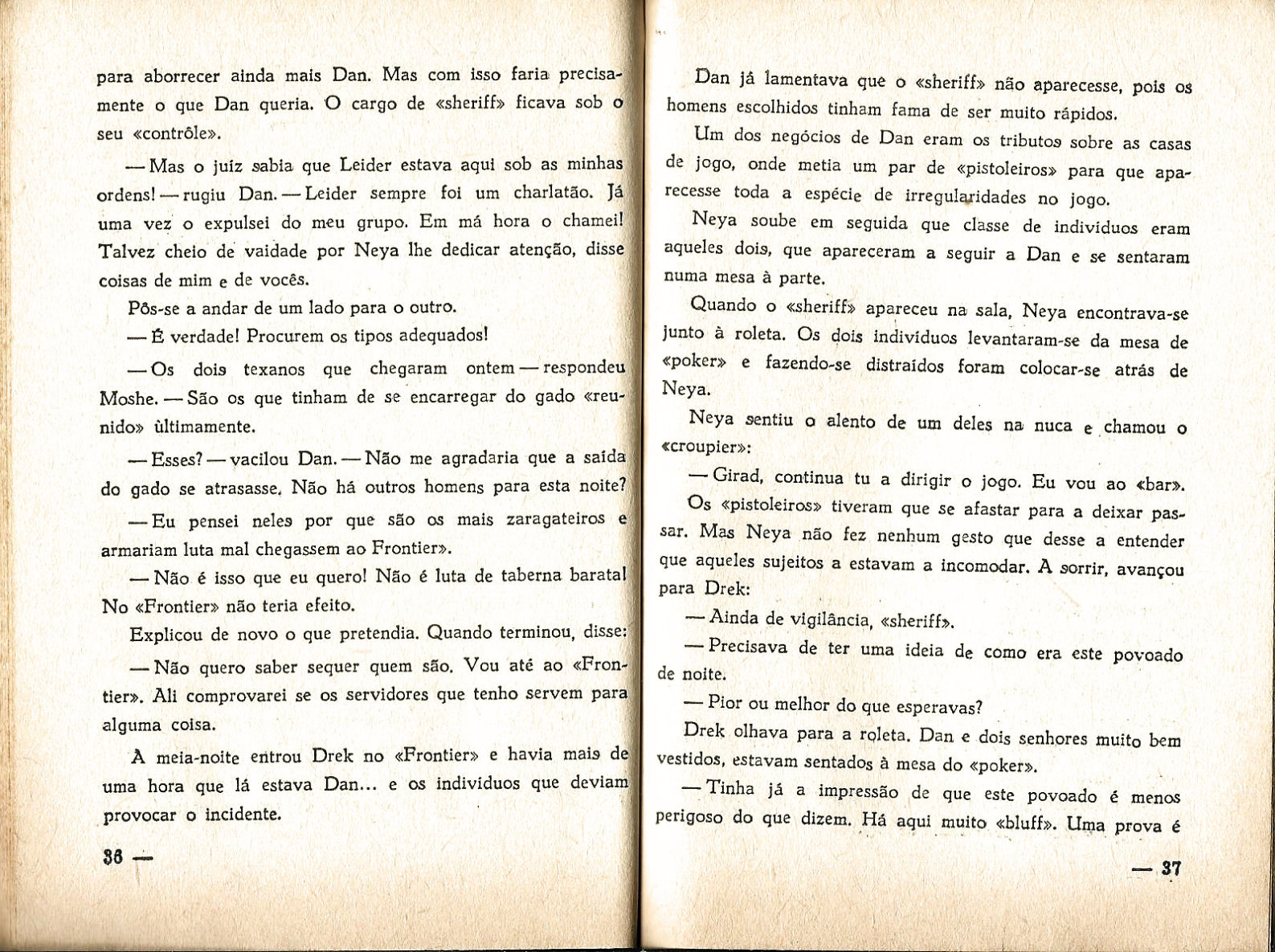 para aborrecer ainda mais Dan. Mas com isso faria precisamente o que Dan queria. O cargo de «sheriff» ficava sob o seu «contrôle».

— Mas o juiz sabia que Leider estava aqui sob as minhas ordens! — rugiu Dan. — Leider sempre foi um charlatão. Já uma vez o expulsei do meu grupo. Em má hora o chamei! Talvez cheio de vaidade por Neya lhe dedicar atenção, disse coisas de mim e de vocês.

Pôs-se a andar de um lado para o outro.

— É verdade! Procurem os tipos adequados!

— Os dois texanos que chegaram ontem — respondeu Moshe. — São os que tinham de se encarregar do gado «reunido» ùltimamente.

— Esses? — vacilou Dan. — Não me agradaria que a saída do gado se atrasasse. Não há outros homens para esta noite?

— Eu pensei neles por que são os mais zaragateiros e armariam luta mal chegassem ao Frontier».

— Não é isso que eu quero! Não é luta de taberna barata! No «Frontier» não teria efeito.

Explicou de novo o que pretendia. Quando terminou, disse:

— Não quero saber sequer quem são. Vou até ao «Frontier». Ali comprovarei se os servidores que tenho servem para alguma coisa.

À meia-noite entrou Drek no «Frontier» e havia mais de uma hora que lá estava Dan... e os indivíduos que deviam provocar o incidente.

36 —

Dan já lamentava que o «sheriff» não aparecesse, pois os homens escolhidos tinham fama de ser muito rápidos.

Um dos negócios de Dan eram os tributos sobre as casas de jogo, onde metia um par de «pistoleiros» para que aparecesse toda a espécie de irregularidades no jogo.

Neya soube em seguida que classe de indivíduos eram aqueles dois, que apareceram a seguir a Dan e se sentaram numa mesa à parte.

Quando o «sheriff» apareceu na sala, Neya encontrava-se junto à roleta. Os dois indivíduos levantaram-se da mesa de «poker» e fazendo-se distraídos foram colocar-se atrás de Neya.

Neya sentiu o alento de um deles na nuca e chamou o «croupier»:

— Girad, continua tu a dirigir o jogo. Eu vou ao «bar».

Os «pistoleiros» tiveram que se afastar para a deixar passar. Mas Neya não fez nenhum gesto que desse a entender que aqueles sujeitos a estavam a incomodar. A sorrir, avançou para Drek:

— Ainda de vigilância, «sheriff».

— Precisava de ter uma ideia de como era este povoado de noite.

— Pior ou melhor do que esperavas?

Drek olhava para a roleta. Dan e dois senhores muito bem vestidos, estavam sentados à mesa do «poker».

— Tinha já a impressão de que este povoado é menos perigoso do que dizem. Há aqui muito «bluff». Uma prova é

— 37